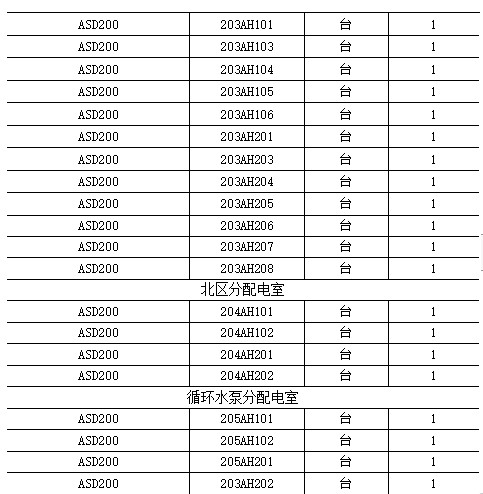 | ASD200 | 203AH101 | 台 | 1 |
|---|---|---|---|
| ASD200 | 203AH103 | 台 | 1 |
| ASD200 | 203AH104 | 台 | 1 |
| ASD200 | 203AH105 | 台 | 1 |
| ASD200 | 203AH106 | 台 | 1 |
| ASD200 | 203AH201 | 台 | 1 |
| ASD200 | 203AH203 | 台 | 1 |
| ASD200 | 203AH204 | 台 | 1 |
| ASD200 | 203AH205 | 台 | 1 |
| ASD200 | 203AH206 | 台 | 1 |
| ASD200 | 203AH207 | 台 | 1 |
| ASD200 | 203AH208 | 台 | 1 |
| 北区分配电室 | | | |
| ASD200 | 204AH101 | 台 | 1 |
| ASD200 | 204AH102 | 台 | 1 |
| ASD200 | 204AH201 | 台 | 1 |
| ASD200 | 204AH202 | 台 | 1 |
| 循环水泵分配电室 | | | |
| ASD200 | 205AH101 | 台 | 1 |
| ASD200 | 205AH102 | 台 | 1 |
| ASD200 | 205AH201 | 台 | 1 |
| ASD200 | 203AH202 | 台 | 1 |